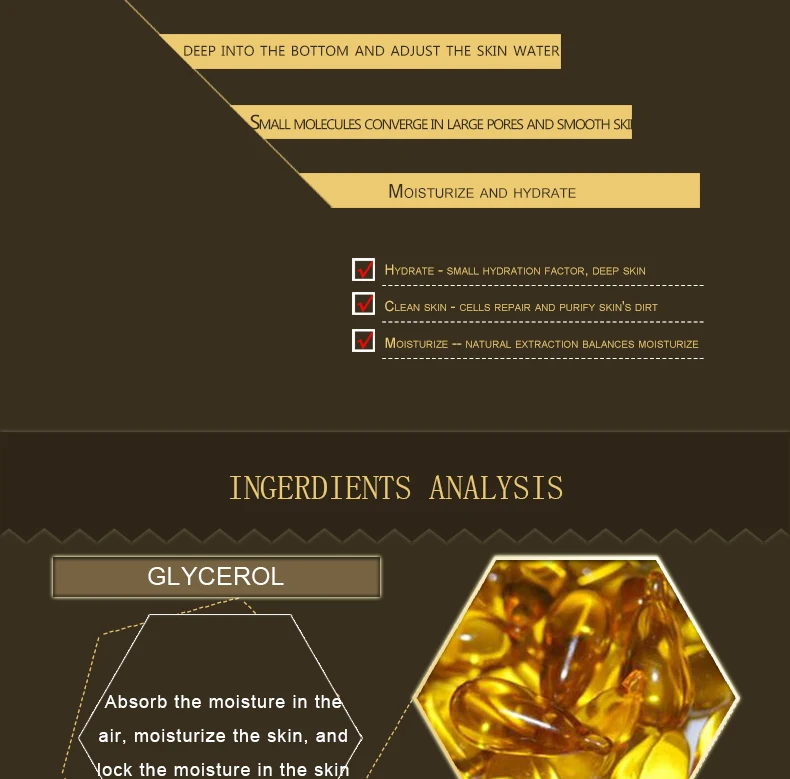 DEEP INTO THE BOTTOM AND ADJUST THE SKIN WATER

SMALL MOLECULES CONVERGE IN LARGE PORES AND SMOOTH SKI

MOISTURIZE AND HYDRATE

HYDRATE - SMALL HYDRATION FACTOR, DEEP SKIN

CLEAN SKIN - CELLS REPAIR AND PURIFY SKIN'S DIRT

MOISTURIZE -- NATURAL EXTRACTION BALANCES MOISTURIZE

INGERDIENTS ANALYSIS

GLYCEROL

Absorb the moisture in the air, moisturize the skin, and lock the moisture in the skin